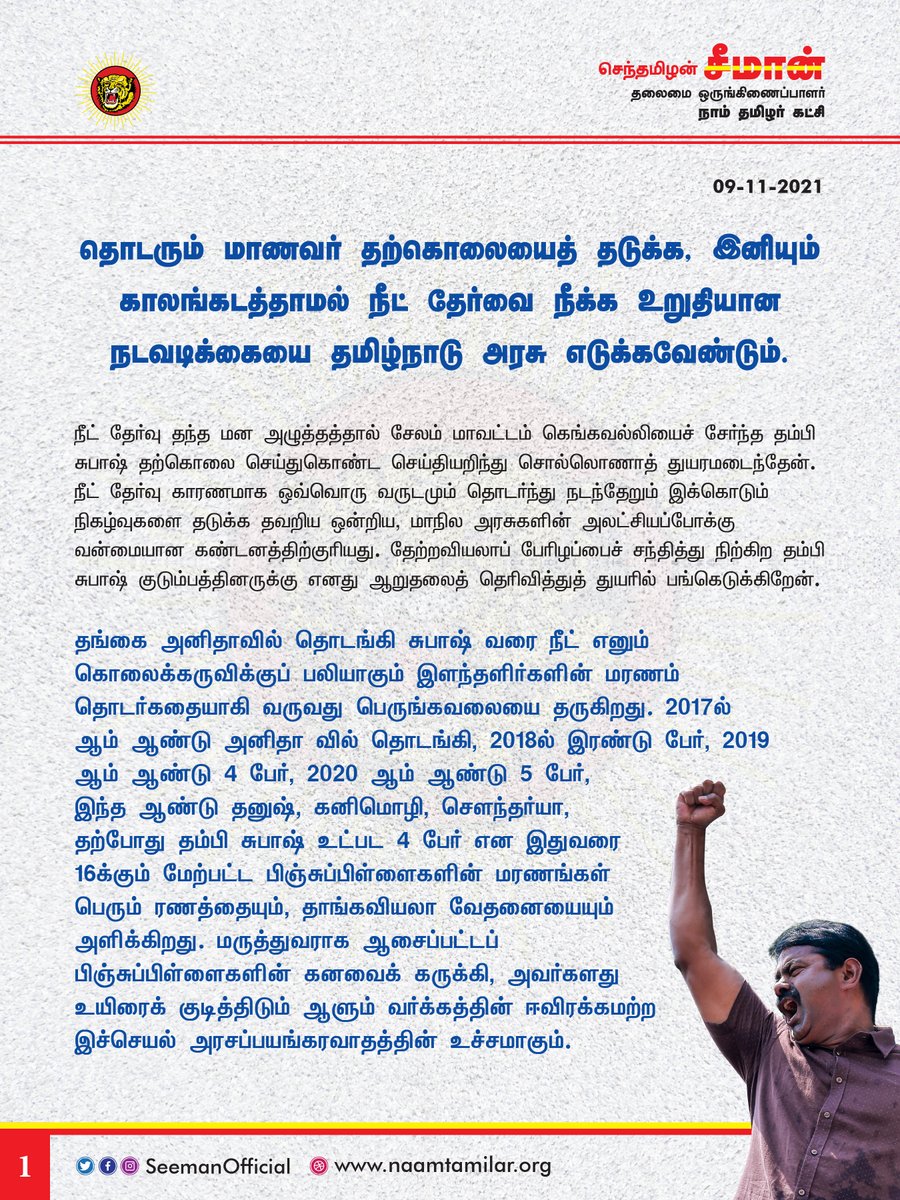 செந்தமிழன் சீமான்
தலைமை ஒருங்கிணைப்பாளர்
நாம் தமிழர் கட்சி

09-11-2021

தொடரும் மாணவர் தற்கொலையைத் தடுக்க, இனியும் காலங்கடத்தாமல் நீட் தேர்வை நீக்க உறுதியான நடவடிக்கையை தமிழ்நாடு அரசு எடுக்கவேண்டும்.

நீட் தேர்வு தந்த மன அழுத்தத்தால் சேலம் மாவட்டம் கெங்கவல்லியைச் சேர்ந்த தம்பி சுபாஷ் தற்கொலை செய்துகொண்ட செய்தியறிந்து சொல்லொணாத் துயரமடைந்தேன். நீட் தேர்வு காரணமாக ஒவ்வொரு வருடமும் தொடர்ந்து நடந்தேறும் இக்கொடும் நிகழ்வுகளை தடுக்க தவறிய ஒன்றிய, மாநில அரசுகளின் அலட்சியப்போக்கு வன்மையான கண்டனத்திற்குரியது. தேற்றவியலாப் பேரிழப்பைச் சந்தித்து நிற்கிற தம்பி சுபாஷ் குடும்பத்தினருக்கு எனது ஆறுதலைத் தெரிவித்துத் துயரில் பங்கெடுக்கிறேன்.

தங்கை அனிதாவில் தொடங்கி சுபாஷ் வரை நீட் எனும் கொலைக்கருவிக்குப் பலியாகும் இளந்தளிர்களின் மரணம் தொடர்கதையாகி வருவது பெருங்கவலையை தருகிறது. 2017ல் ஆம் ஆண்டு அனிதா வில் தொடங்கி, 2018ல் இரண்டு பேர், 2019 ஆம் ஆண்டு 4 பேர், 2020 ஆம் ஆண்டு 5 பேர், இந்த ஆண்டு தனுஷ், கனிமொழி, சௌந்தர்யா, தற்போது தம்பி சுபாஷ் உட்பட 4 பேர் என இதுவரை 16க்கும் மேற்பட்ட பிஞ்சுப்பிள்ளைகளின் மரணங்கள் பெரும் ரணத்தையும், தாங்கவியலா வேதனையையும் அளிக்கிறது. மருத்துவராக ஆசைப்பட்டப் பிஞ்சுப்பிள்ளைகளின் கனவைக் கருக்கி, அவர்களது உயிரைக் குடித்திடும் ஆளும் வர்க்கத்தின் ஈவிரக்கமற்ற இச்செயல் அரசப்பயங்கரவாதத்தின் உச்சமாகும்.

1 SeemanOfficial www.naamtamilar.org